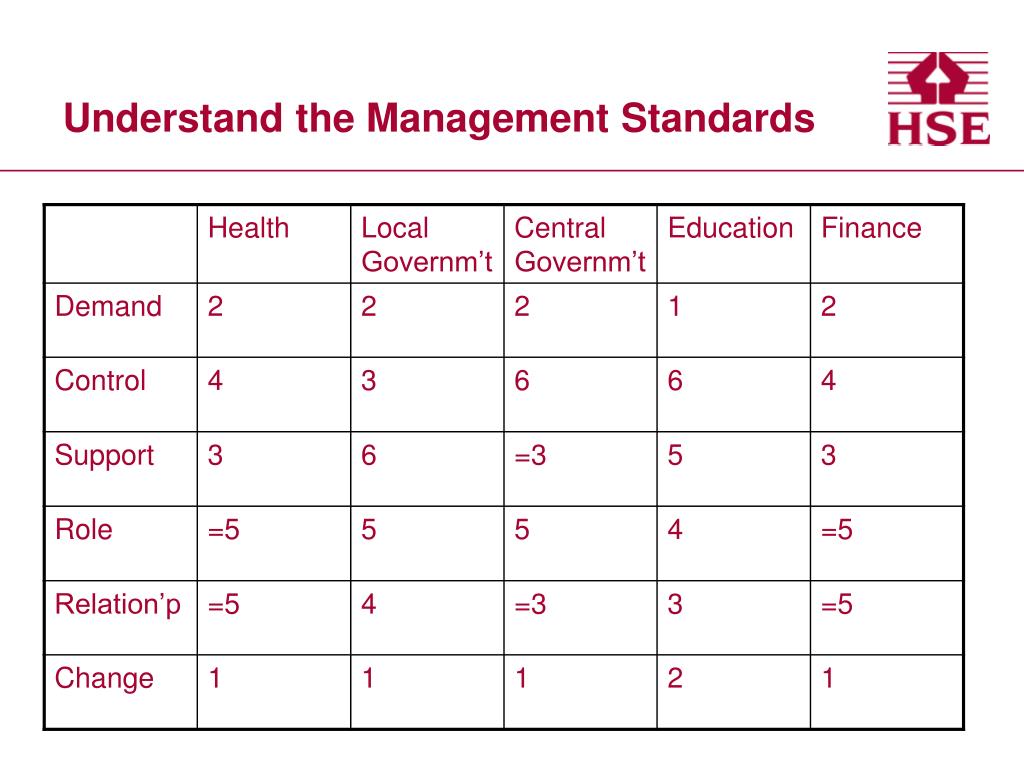 Understand the Management Standards

HSE

| | Health | Local Governm’t | Central Governm’t | Education | Finance |
|---|---|---|---|---|---|
| Demand | 2 | 2 | 2 | 1 | 2 |
| Control | 4 | 3 | 6 | 6 | 4 |
| Support | 3 | 6 | =3 | 5 | 3 |
| Role | =5 | 5 | 5 | 4 | =5 |
| Relation’p | =5 | 4 | =3 | 3 | =5 |
| Change | 1 | 1 | 1 | 2 | 1 |